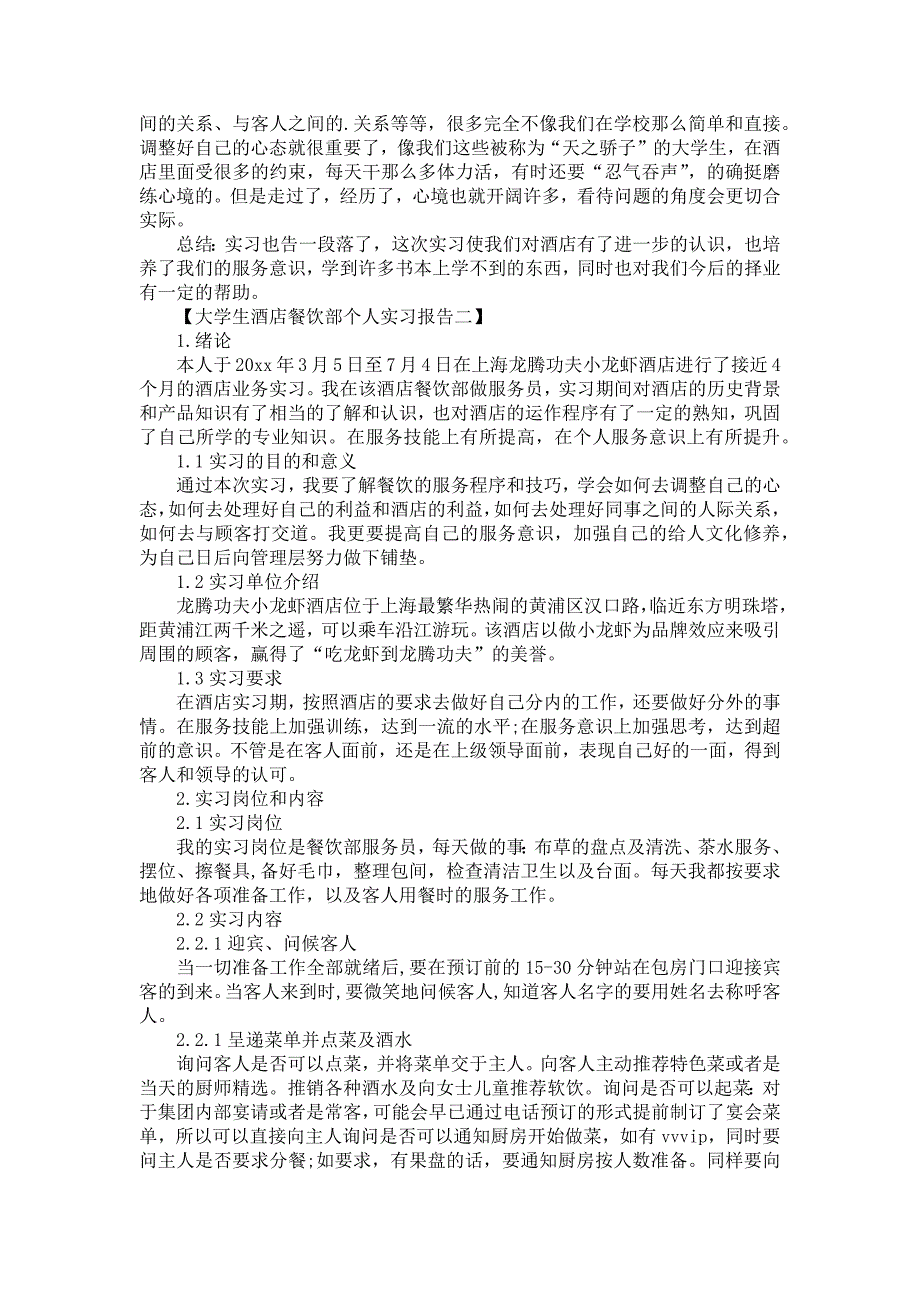 间的关系、与客人之间的.关系等等，很多完全不像我们在学校那么简单和直接。调整好自己的心态就很重要了，像我们这些被称为“天之骄子”的大学生，在酒店里面受很多的约束，每天干那么多体力活，有时还要“忍气吞声”，的确挺磨练心境的。但是走过了，经历了，心境也就开阔许多，看待问题的角度会更切合实际。

总结：实习也告一段落了，这次实习使我们对酒店有了进一步的认识，也培养了我们的服务意识，学到许多书本上学不到的东西，同时也对我们今后的择业有一定的帮助。

【大学生酒店餐饮部个人实习报告二】

1.绪论

本人于20xx年3月5日至7月4日在上海龙腾功夫小龙虾酒店进行了接近4个月的酒店业务实习。我在该酒店餐饮部做服务员，实习期间对酒店的历史背景和产品知识有了相当的了解和认识，也对酒店的运作程序有了一定的熟知，巩固了自己所学的专业知识。在服务技能上有所提高，在个人服务意识上有所提升。

1.1实习的目的和意义

通过本次实习，我要了解餐饮的服务程序和技巧，学会如何去调整自己的心态，如何去处理好自己的利益和酒店的利益，如何去处理好同事之间的人际关系，如何去与顾客打交道。我更要提高自己的服务意识，加强自己的给人文化修养，为自己日后向管理层努力做下铺垫。

1.2实习单位介绍

龙腾功夫小龙虾酒店位于上海最繁华热闹的黄浦区汉口路，临近东方明珠塔，距黄浦江两千米之遥，可以乘车沿江游玩。该酒店以做小龙虾为品牌效应来吸引周围的顾客，赢得了“吃龙虾到龙腾功夫”的美誉。

1.3实习要求

在酒店实习期，按照酒店的要求去做好自己分内的工作，还要做好分外的事情。在服务技能上加强训练，达到一流的水平;在服务意识上加强思考，达到超前的意识。不管是在客人面前，还是在上级领导面前，表现自己好的一面，得到客人和领导的认可。

2.实习岗位和内容

2.1实习岗位

我的实习岗位是餐饮部服务员，每天做的事：布草的盘点及清洗、茶水服务、摆位、擦餐具，备好毛巾，整理包间，检查清洁卫生以及台面。每天我都按要求地做好各项准备工作，以及客人用餐时的服务工作。

2.2实习内容

2.2.1迎宾、问候客人

当一切准备工作全部就绪后，要在预订前的15-30分钟站在包房门口迎接宾客的到来。当客人来到时，要微笑地问候客人，知道客人名字的要用姓名去称呼客人。

2.2.1呈递菜单并点菜及酒水

询问客人是否可以点菜，并将菜单交于主人。向客人主动推荐特色菜或者是当天的厨师精选。推销各种酒水及向女士儿童推荐软饮。询问是否可以起菜：对于集团内部宴请或者是常客，可能会早已通过电话预订的形式提前制订了宴会菜单，所以可以直接向主人询问是否可以通知厨房开始做菜，如有vvvip，同时要问主人是否要求分餐;如要求，有果盘的话，要通知厨房按人数准备。同样要向